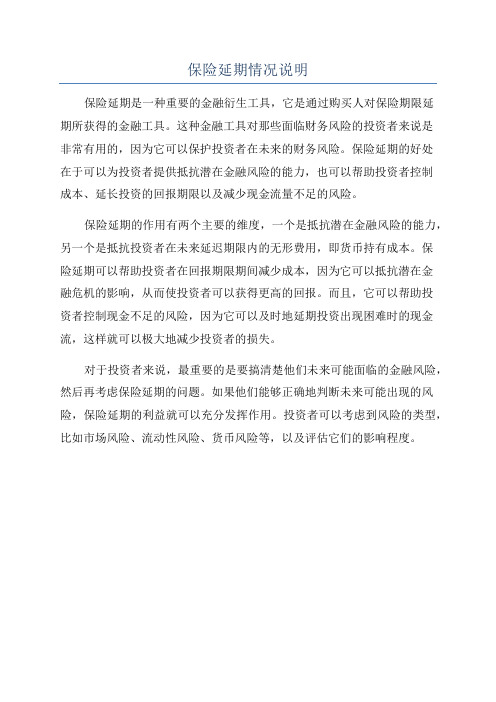 保险延期情况说明

保险延期是一种重要的金融衍生工具，它是通过购买人对保险期限延期所获得的金融工具。这种金融工具对那些面临财务风险的投资者来说是非常有用的，因为它可以保护投资者在未来的财务风险。保险延期的好处在于可以为投资者提供抵抗潜在金融风险的能力，也可以帮助投资者控制成本、延长投资的回报期限以及减少现金流量不足的风险。

保险延期的作用有两个主要的维度，一个是抵抗潜在金融风险的能力，另一个是抵抗投资者在未来延迟期限内的无形费用，即货币持有成本。保险延期可以帮助投资者在回报期限期间减少成本，因为它可以抵抗潜在金融危机的影响，从而使投资者可以获得更高的回报。而且，它可以帮助投资者控制现金不足的风险，因为它可以及时地延期投资出现困难时的现金流，这样就可以极大地减少投资者的损失。

对于投资者来说，最重要的是要搞清楚他们未来可能面临的金融风险，然后再考虑保险延期的问题。如果他们能够正确地判断未来可能出现的风险，保险延期的利益就可以充分发挥作用。投资者可以考虑到风险的类型，比如市场风险、流动性风险、货币风险等，以及评估它们的影响程度。